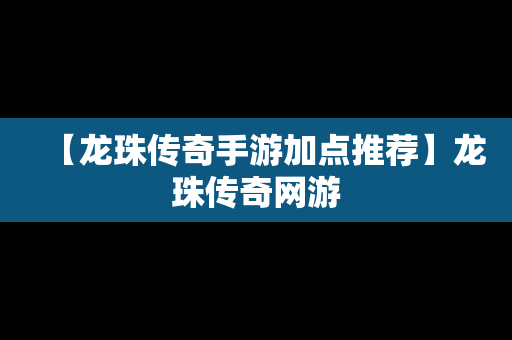 【龙珠传奇手游加点推荐】龙珠传奇网游